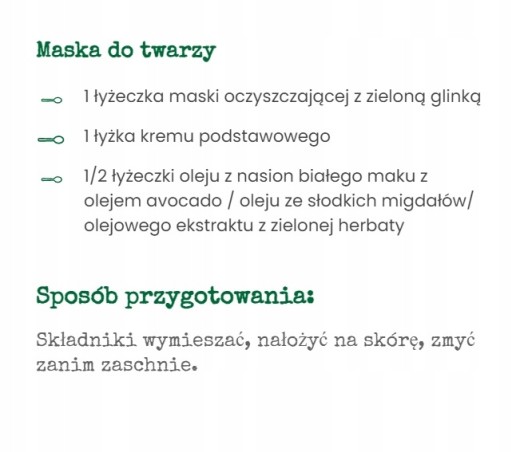 Maska do twarzy

1 łyżeczka maski oczyszczającej z zieloną glinką

1 łyżka kremu podstawowego

1/2 łyżeczki oleju z nasion białego maku z olejem avocado / oleju ze słodkich migdałów/ olejowego ekstraktu z zielonej herbaty

Sposób przygotowania:

Składniki wymieszać, nałożyć na skórę, zmyć zanim zaschnie.